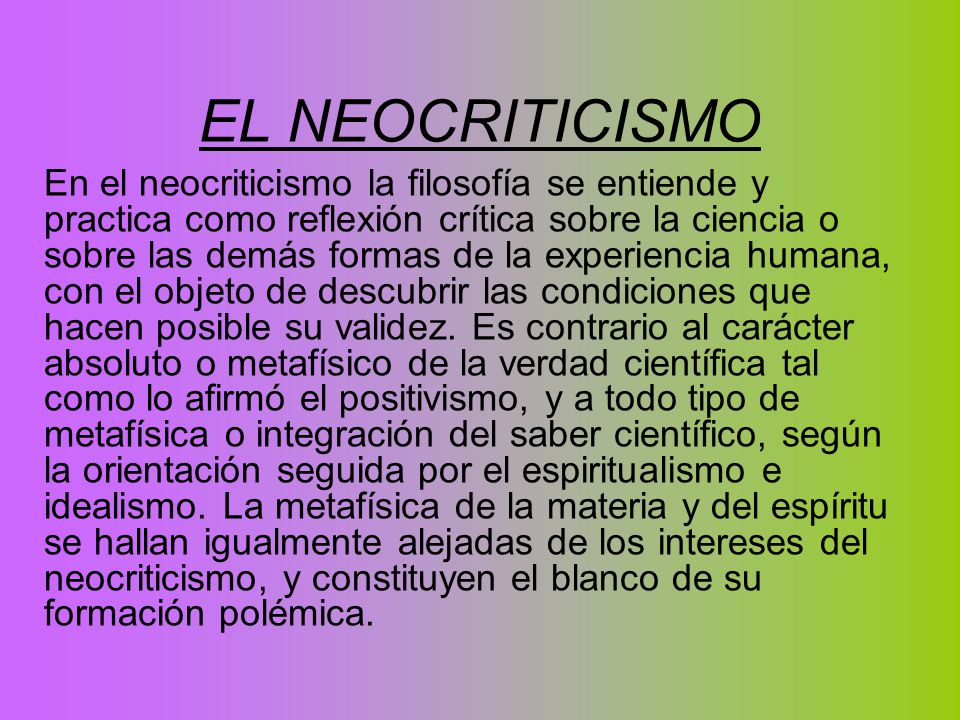 EL NEOCRITICISMO

En el neocriticismo la filosofía se entiende y practica como reflexión crítica sobre la ciencia o sobre las demás formas de la experiencia humana, con el objeto de descubrir las condiciones que hacen posible su validez. Es contrario al carácter absoluto o metafísico de la verdad científica tal como lo afirmó el positivismo, y a todo tipo de metafísica o integración del saber científico, según la orientación seguida por el espiritualismo e idealismo. La metafísica de la materia y del espíritu se hallan igualmente alejadas de los intereses del neocriticismo, y constituyen el blanco de su formación polémica.